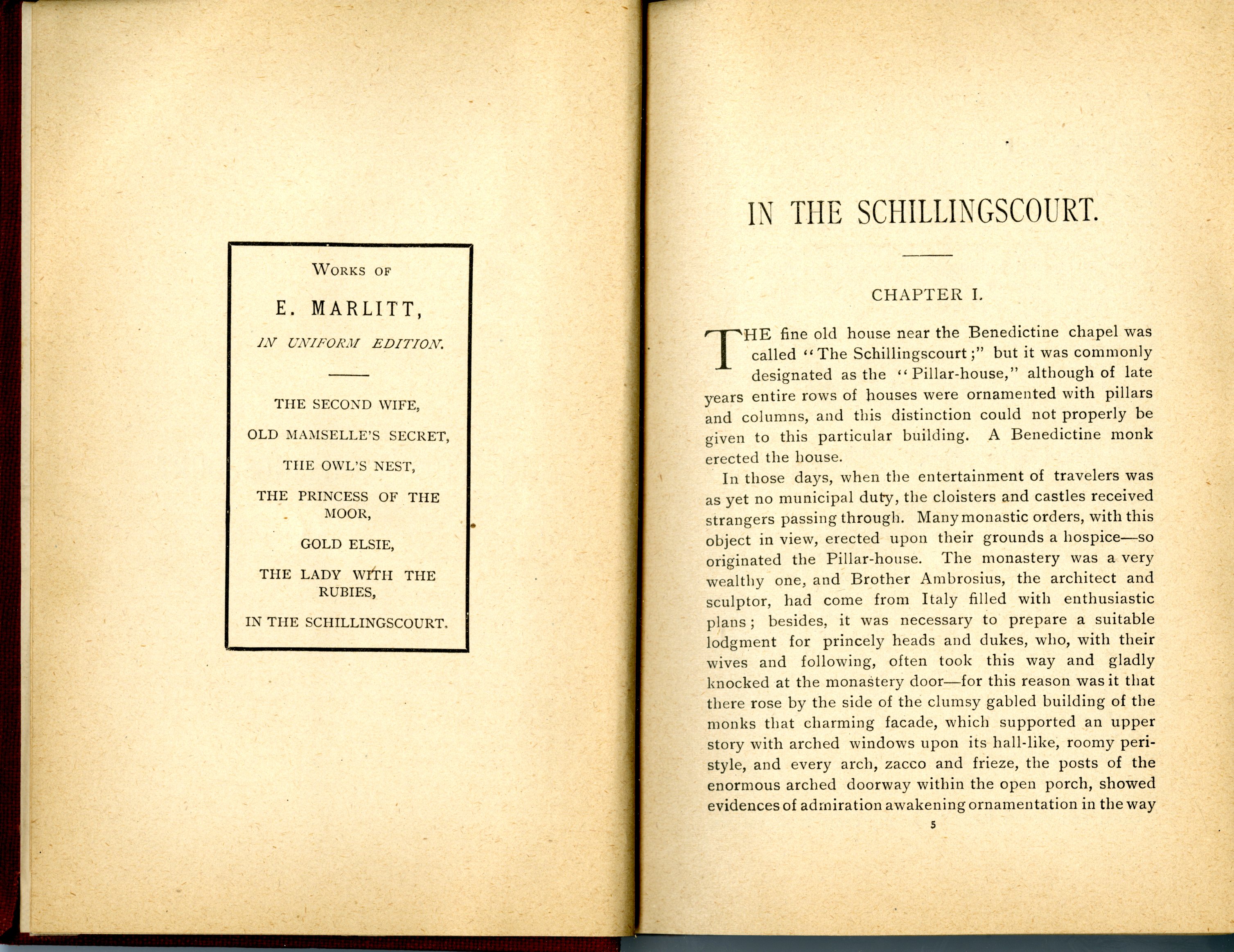 WORKS OF

E. MARLITT,

IN UNIFORM EDITION.

THE SECOND WIFE,

OLD MAMSELLE'S SECRET,

THE OWL'S NEST,

THE PRINCESS OF THE MOOR,

GOLD ELSIE,

THE LADY WITH THE RUBIES,

IN THE SCHILLINGSCOURT.

IN THE SCHILLINGSCOURT.

CHAPTER I.

THE fine old house near the Benedictine chapel was called "The Schillingscourt;" but it was commonly designated as the "Pillar-house," although of late years entire rows of houses were ornamented with pillars and columns, and this distinction could not properly be given to this particular building. A Benedictine monk erected the house.

In those days, when the entertainment of travelers was as yet no municipal duty, the cloisters and castles received strangers passing through. Many monastic orders, with this object in view, erected upon their grounds a hospice—so originated the Pillar-house. The monastery was a very wealthy one, and Brother Ambrosius, the architect and sculptor, had come from Italy filled with enthusiastic plans; besides, it was necessary to prepare a suitable lodgment for princely heads and dukes, who, with their wives and following, often took this way and gladly knocked at the monastery door—for this reason was it that there rose by the side of the clumsy gabled building of the monks that charming facade, which supported an upper story with arched windows upon its hall-like, roomy peristyle, and every arch, zacco and frieze, the posts of the enormous arched doorway within the open porch, showed evidences of admiration awakening ornamentation in the way

5